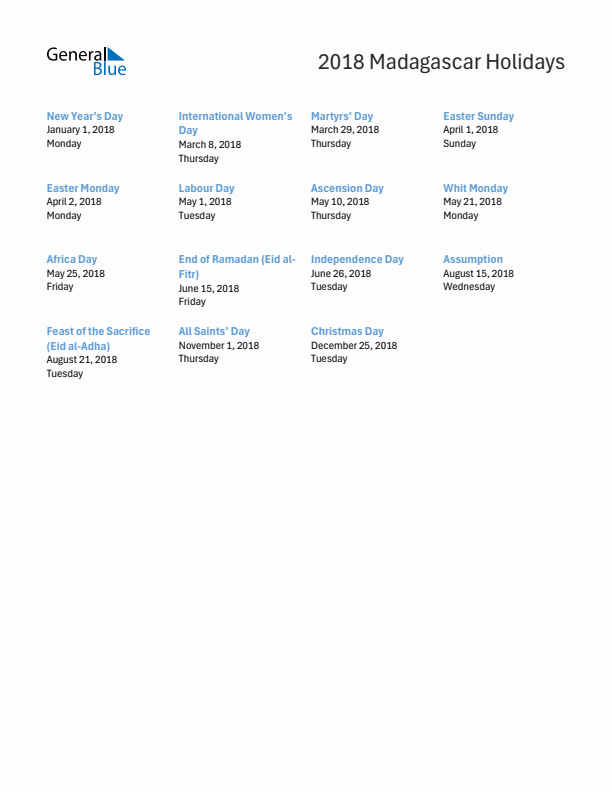 General Blue

2018 Madagascar Holidays

New Year's Day
January 1, 2018
Monday

International Women's Day
March 8, 2018
Thursday

Martyrs' Day
March 29, 2018
Thursday

Easter Sunday
April 1, 2018
Sunday

Easter Monday
April 2, 2018
Monday

Labour Day
May 1, 2018
Tuesday

Ascension Day
May 10, 2018
Thursday

Whit Monday
May 21, 2018
Monday

Africa Day
May 25, 2018
Friday

End of Ramadan (Eid al-Fitr)
June 15, 2018
Friday

Independence Day
June 26, 2018
Tuesday

Assumption
August 15, 2018
Wednesday

Feast of the Sacrifice (Eid al-Adha)
August 21, 2018
Tuesday

All Saints' Day
November 1, 2018
Thursday

Christmas Day
December 25, 2018
Tuesday